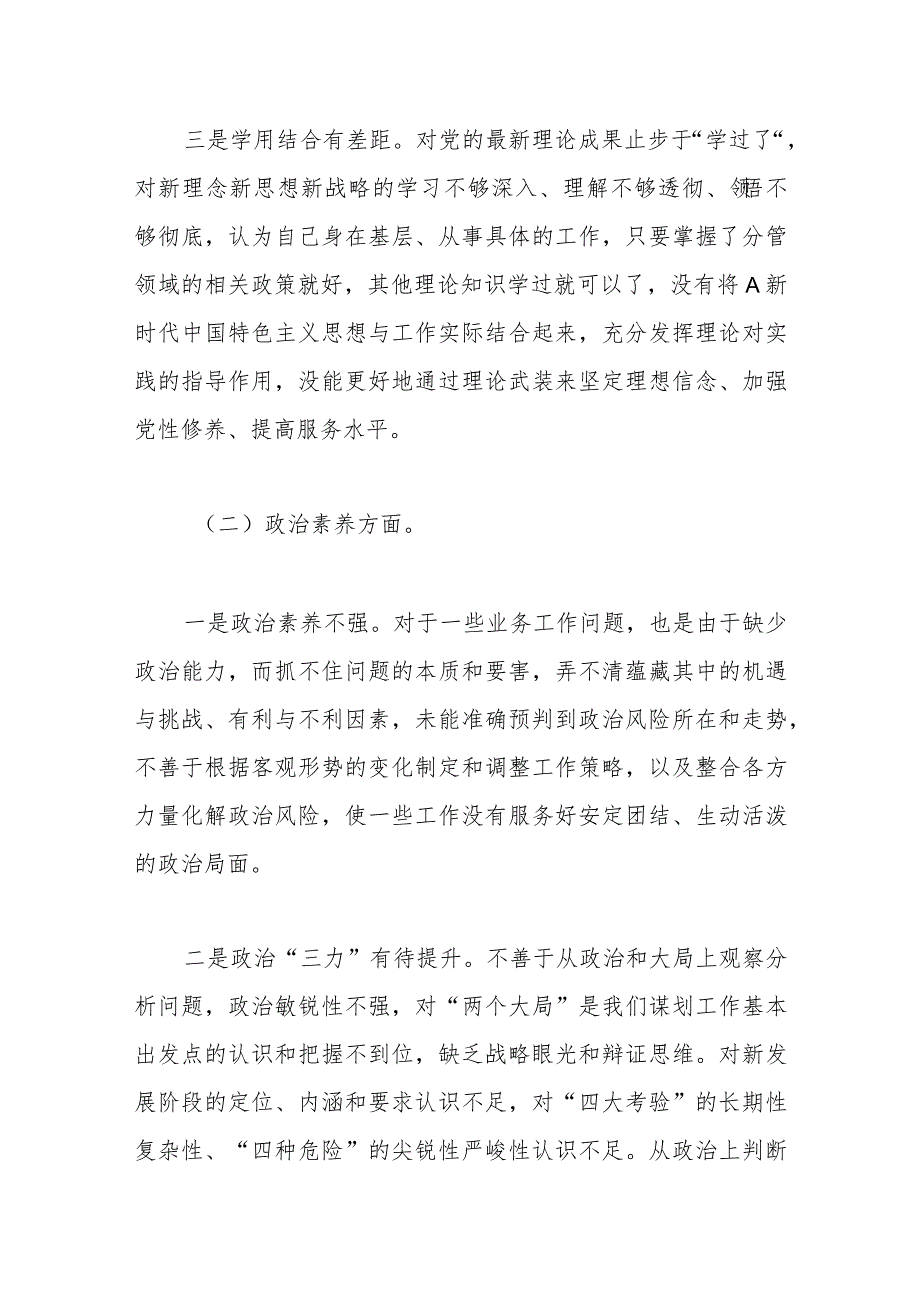 三是学用结合有差距。对党的最新理论成果止步于“学过了“，对新理念新思想新战略的学习不够深入、理解不够透彻、领悟不够彻底，认为自己身在基层、从事具体的工作，只要掌握了分管领域的相关政策就好，其他理论知识学过就可以了，没有将A新时代中国特色主义思想与工作实际结合起来，充分发挥理论对实践的指导作用，没能更好地通过理论武装来坚定理想信念、加强党性修养、提高服务水平。

（二）政治素养方面。

一是政治素养不强。对于一些业务工作问题，也是由于缺少政治能力，而抓不住问题的本质和要害，弄不清蕴藏其中的机遇与挑战、有利与不利因素，未能准确预判到政治风险所在和走势，不善于根据客观形势的变化制定和调整工作策略，以及整合各方力量化解政治风险，使一些工作没有服务好安定团结、生动活泼的政治局面。

二是政治“三力”有待提升。不善于从政治和大局上观察分析问题，政治敏锐性不强，对“两个大局”是我们谋划工作基本出发点的认识和把握不到位，缺乏战略眼光和辩证思维。对新发展阶段的定位、内涵和要求认识不足，对“四大考验”的长期性复杂性、“四种危险”的尖锐性严峻性认识不足。从政治上判断